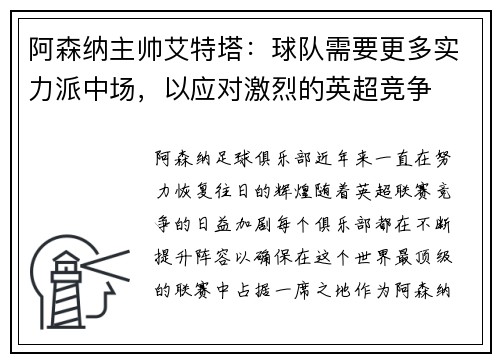 阿森纳主帅艾特塔：球队需要更多实力派中场，以应对激烈的英超竞争

阿森纳足球俱乐部近年来一直在努力恢复往日的辉煌随着英超联赛竞争的日益加剧每个俱乐部都在不断提升阵容以确保在这个世界最顶级的联赛中占据一席之地作为阿森纳